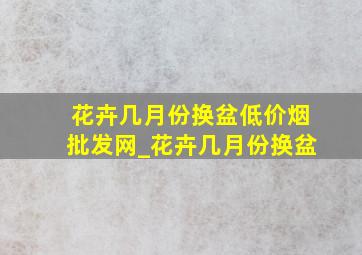 花卉几月份换盆低价烟批发网_花卉几月份换盆